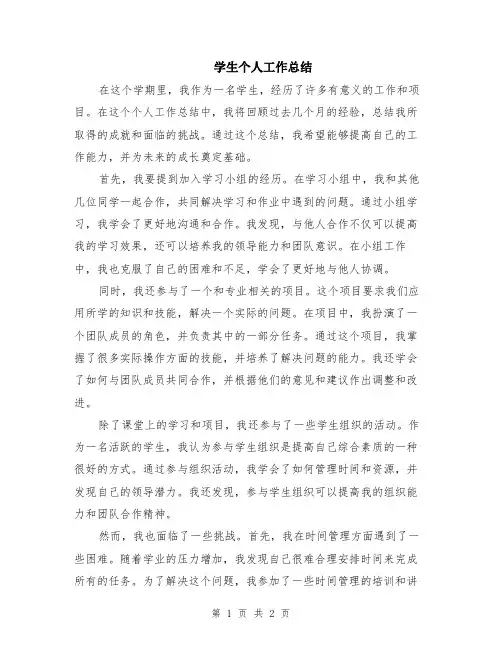 学生个人工作总结

在这个学期里，我作为一名学生，经历了许多有意义的工作和项目。在这个个人工作总结中，我将回顾过去几个月的经验，总结我所取得的成就和面临的挑战。通过这个总结，我希望能够提高自己的工作能力，并为未来的成长奠定基础。

首先，我要提到加入学习小组的经历。在学习小组中，我和其他几位同学一起合作，共同解决学习和作业中遇到的问题。通过小组学习，我学会了更好地沟通和合作。我发现，与他人合作不仅可以提高我的学习效果，还可以培养我的领导能力和团队意识。在小组工作中，我也克服了自己的困难和不足，学会了更好地与他人协调。

同时，我还参与了一个和专业相关的项目。这个项目要求我们应用所学的知识和技能，解决一个实际的问题。在项目中，我扮演了一个团队成员的角色，并负责其中的一部分任务。通过这个项目，我掌握了很多实际操作方面的技能，并培养了解决问题的能力。我还学会了如何与团队成员共同合作，并根据他们的意见和建议作出调整和改进。

除了课堂上的学习和项目，我还参与了一些学生组织的活动。作为一名活跃的学生，我认为参与学生组织是提高自己综合素质的一种很好的方式。通过参与组织活动，我学会了如何管理时间和资源，并发现自己的领导潜力。我还发现，参与学生组织可以提高我的组织能力和团队合作精神。

然而，我也面临了一些挑战。首先，我在时间管理方面遇到了一些困难。随着学业的压力增加，我发现自己很难合理安排时间来完成所有的任务。为了解决这个问题，我参加了一些时间管理的培训和讲

第 1 页 共 2 页